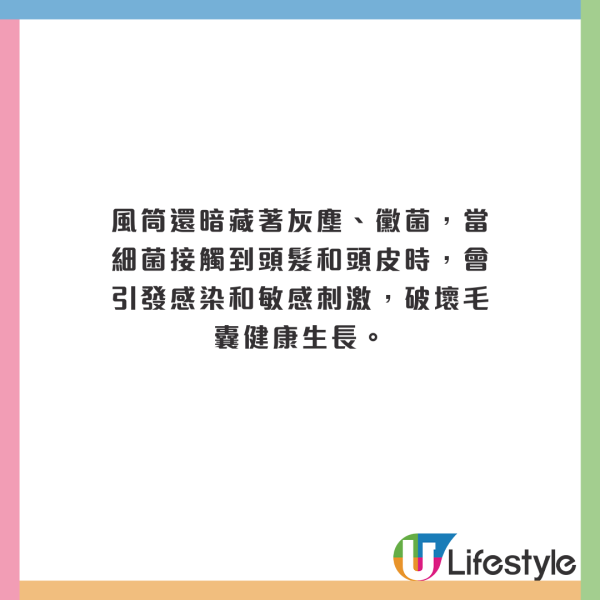 風筒還暗藏著灰塵、黴菌，當細菌接觸到頭髮和頭皮時，會引發感染和敏感刺激，破壞毛囊健康生長。

U Lifestyle